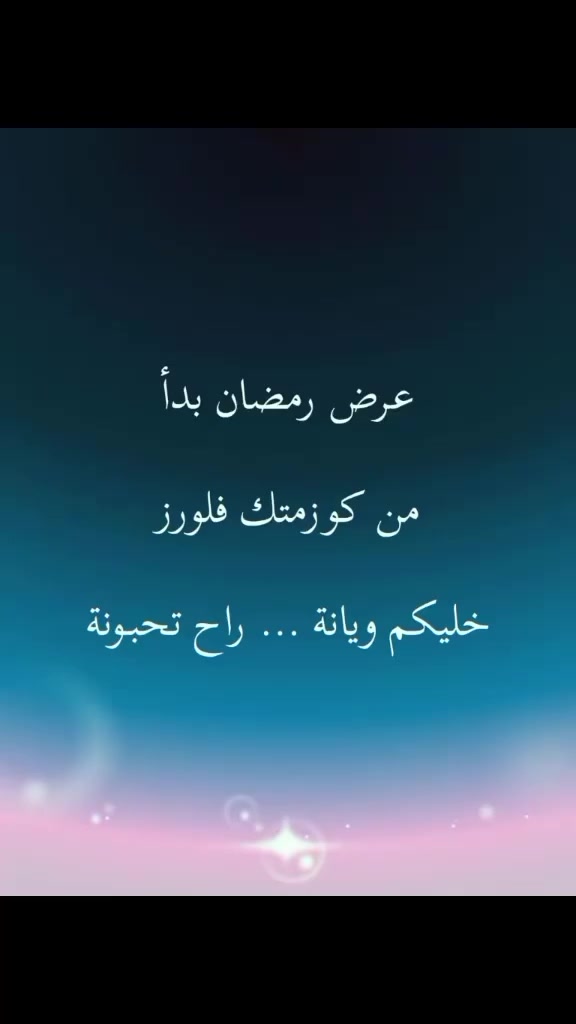 عرض رمضان بدأ

من كوزمتك فلورز

خليكم ويانة ... راح تحبونة